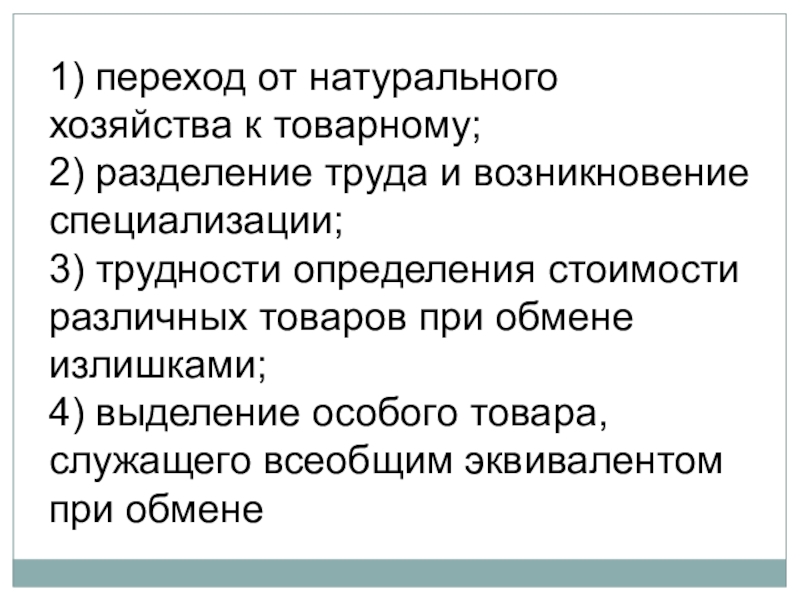 1) переход от натурального хозяйства к товарному;

2) разделение труда и возникновение специализации;

3) трудности определения стоимости различных товаров при обмене излишками;

4) выделение особого товара, служащего всеобщим эквивалентом при обмене